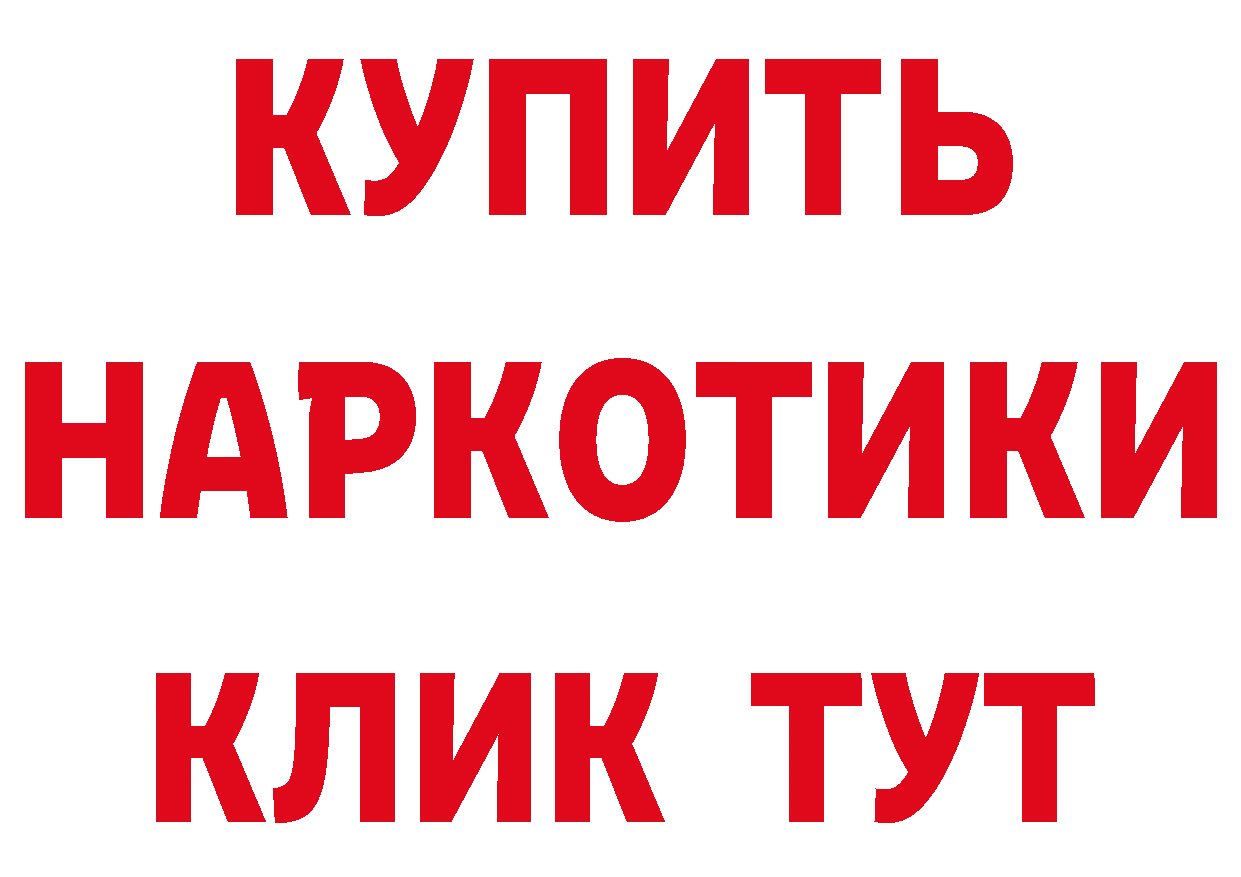 КУПИТЬ
НАРКОТИКИ
КЛИК ТУТ